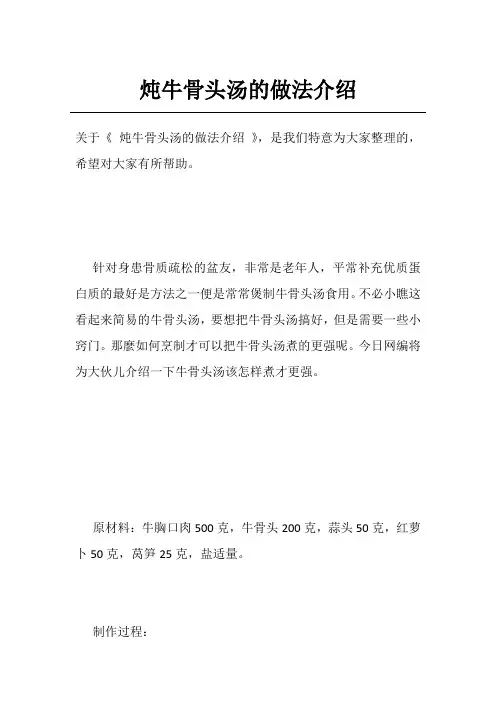 炖牛骨头汤的做法介绍

关于《 炖牛骨头汤的做法介绍 》，是我们特意为大家整理的，希望对大家有所帮助。

针对身患骨质疏松的盆友，非常是老年人，平常补充优质蛋白质的最好是方法之一便是常常煲制牛骨头汤食用。不必小瞧这看起来简易的牛骨头汤，要想把牛骨头汤搞好，但是需要一些小窍门。那麼如何烹制才可以把牛骨头汤煮的更强呢。今日网编将为大伙儿介绍一下牛骨头汤该怎样煮才更强。

原材料：牛胸口肉 500 克，牛骨头 200 克，蒜头 50 克，红萝卜 50 克，莴笋 25 克，盐适量。

制作过程：